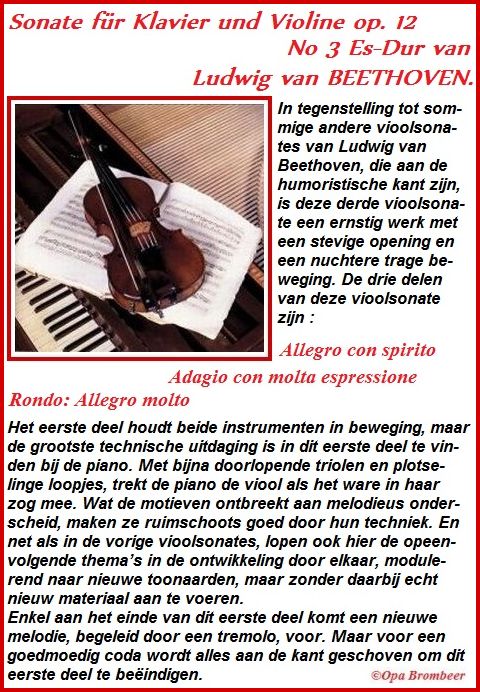 Sonate für Klavier und Violine op. 12
No 3 Es-Dur van
Ludwig van BEETHOVEN.

In tegenstelling tot sommige andere vioolsonates van Ludwig van Beethoven, die aan de humoristische kant zijn, is deze derde vioolsonate een ernstig werk met een stevige opening en een nuchtere trage beweging. De drie delen van deze vioolsonate zijn :

Allegro con spirito
Adagio con molta espressione
Rondo: Allegro molto

Het eerste deel houdt beide instrumenten in beweging, maar de grootste technische uitdaging is in dit eerste deel te vinden bij de piano. Met bijna doorlopende triolen en plotselinge loopjes, trekt de piano de viool als het ware in haar zog mee. Wat de motieven ontbreekt aan melodieus onderscheid, maken ze ruimschoots goed door hun techniek. En net als in de vorige vioolsonates, lopen ook hier de opeenvolgende thema's in de ontwikkeling door elkaar, modulerend naar nieuwe toonaarden, maar zonder daarbij echt nieuw materiaal aan te voeren.
Enkel aan het einde van dit eerste deel komt een nieuwe melodie, begeleid door een tremolo, voor. Maar voor een goedmoedig coda wordt alles aan de kant geschoven om dit eerste deel te beëindigen.

©Opa Brombeer